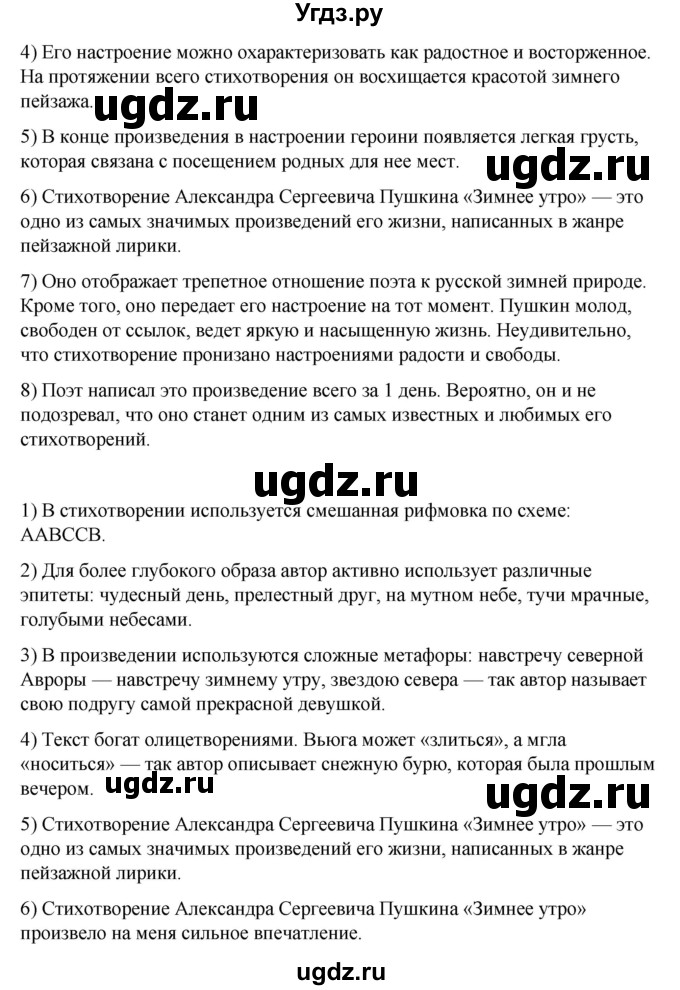 Угдз.ру

4) Его настроение можно охарактеризовать как радостное и восторженное. На протяжении всего стихотворения он восхищается красотой зимнего пейзажа.

ugdz.ru

5) В конце произведения в настроении героини появляется легкая грусть, которая связана с посещением родных для нее мест.

ugdz.ru

6) Стихотворение Александра Сергеевича Пушкина «Зимнее утро» — это одно из самых значимых произведений его жизни, написанных в жанре пейзажной лирики.

7) Оно отображает трепетное отношение поэта к русской зимней природе. Кроме того, оно передает его настроение на тот момент. Пушкин молод, свободен от ссылок, ведет яркую и насыщенную жизнь. Неудивительно, что стихотворение пронизано настроениями радости и свободы.

8) Поэт написал это произведение всего за 1 день. Вероятно, он и не подозревал, что оно станет одним из самых известных и любимых его стихотворений.

ugdz.ru

1) В стихотворении используется смешанная рифмовка по схеме: AABCCB.

2) Для более глубокого образа автор активно использует различные эпитеты: чудесный день, прелестный друг, на мутном небе, тучи мрачные, голубыми небесами.

3) В произведении используются сложные метафоры: навстречу северной Авроры — навстречу зимнему утру, звездою севера — так автор называет свою подругу самой прекрасной девушкой.

4) Текст богат олицетворениями. Вьюга может «злиться», а мгла «носиться» — так автор описывает снежную бурю, которая была прошлым вечером.

ugdz.ru

ugdz.ru

5) Стихотворение Александра Сергеевича Пушкина «Зимнее утро» — это одно из самых значимых произведений его жизни, написанных в жанре пейзажной лирики.

6) Стихотворение Александра Сергеевича Пушкина «Зимнее утро» произвело на меня сильное впечатление.

ugdz.ru